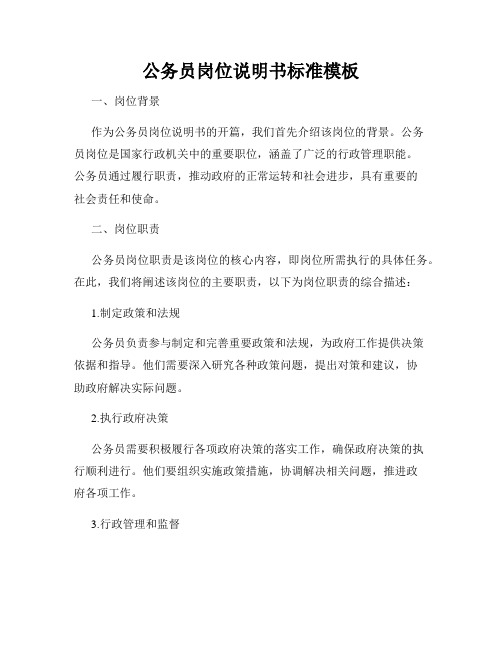 公务员岗位说明书标准模板

一、岗位背景

作为公务员岗位说明书的开篇，我们首先介绍该岗位的背景。公务员岗位是国家行政机关中的重要职位，涵盖了广泛的行政管理职能。公务员通过履行职责，推动政府的正常运转和社会进步，具有重要的社会责任和使命。

二、岗位职责

公务员岗位职责是该岗位的核心内容，即岗位所需执行的具体任务。在此，我们将阐述该岗位的主要职责，以下为岗位职责的综合描述：

1.制定政策和法规

公务员负责参与制定和完善重要政策和法规，为政府工作提供决策依据和指导。他们需要深入研究各种政策问题，提出对策和建议，协助政府解决实际问题。

2.执行政府决策

公务员需要积极履行各项政府决策的落实工作，确保政府决策的执行顺利进行。他们要组织实施政策措施，协调解决相关问题，推进政府各项工作。

3.行政管理和监督